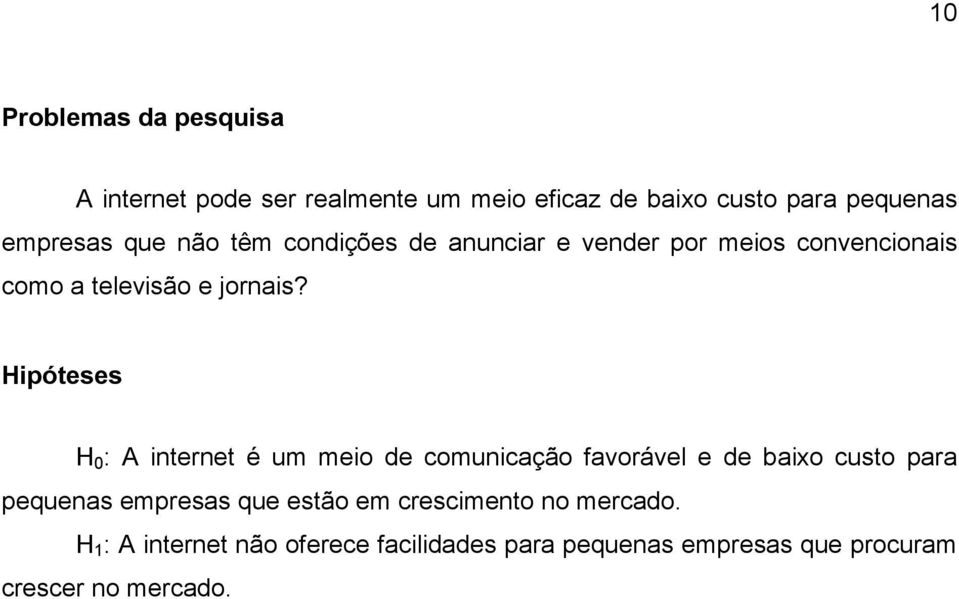 10

Problemas da pesquisa

A internet pode ser realmente um meio eficaz de baixo custo para pequenas empresas que não têm condições de anunciar e vender por meios convencionais como a televisão e jornais?

Hipóteses

$H_0$: A internet é um meio de comunicação favorável e de baixo custo para pequenas empresas que estão em crescimento no mercado.

$H_1$: A internet não oferece facilidades para pequenas empresas que procuram crescer no mercado.